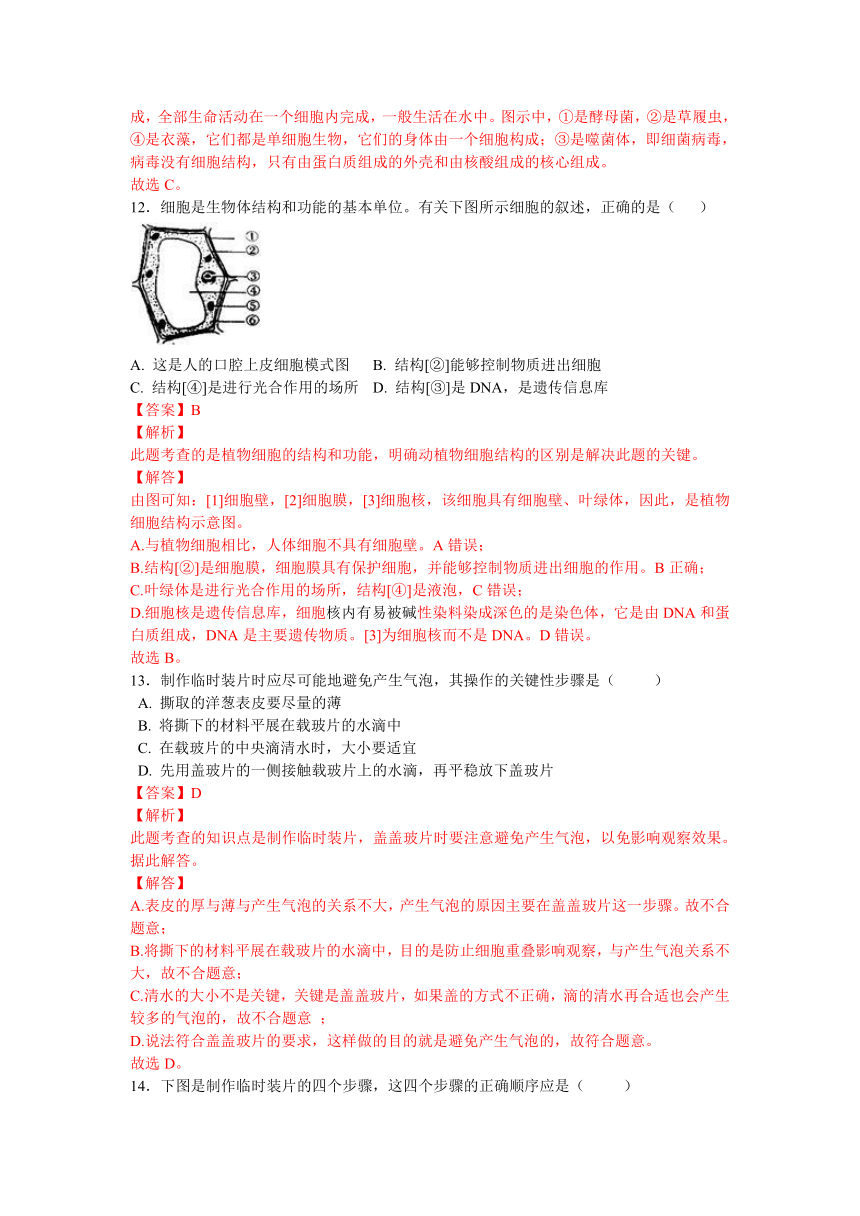 成，全部生命活动在一个细胞内完成，一般生活在水中。图示中，①是酵母菌，②是草履虫，④是衣藻，它们都是单细胞生物，它们的身体由一个细胞构成；③是噬菌体，即细菌病毒，病毒没有细胞结构，只有由蛋白质组成的外壳和由核酸组成的核心组成。
故选 C。
12．细胞是生物体结构和功能的基本单位。有关下图所示细胞的叙述，正确的是（　　）

①
②
③
④
⑤
⑥

A. 这是人的口腔上皮细胞模式图　B. 结构[②]能够控制物质进出细胞
C. 结构[④]是进行光合作用的场所　D. 结构[③]是 DNA，是遗传信息库
【答案】B
【解析】
此题考查的是植物细胞的结构和功能，明确动植物细胞结构的区别是解决此题的关键。
【解答】
由图可知：[1]细胞壁，[2]细胞膜，[3]细胞核，该细胞具有细胞壁、叶绿体，因此，是植物细胞结构示意图。
A.与植物细胞相比，人体细胞不具有细胞壁。A 错误；
B.结构[②]是细胞膜，细胞膜具有保护细胞，并能够控制物质进出细胞的作用。B 正确；
C.叶绿体是进行光合作用的场所，结构[④]是液泡，C 错误；
D.细胞核是遗传信息库，细胞核内有易被碱性染料染成深色的是染色体，它是由 DNA 和蛋白质组成，DNA 是主要遗传物质。[3]为细胞核而不是 DNA。D 错误。
故选 B。
13．制作临时装片时应尽可能地避免产生气泡，其操作的关键性步骤是（　　）
A. 撕取的洋葱表皮要尽量的薄
B. 将撕下的材料平展在载玻片的水滴中
C. 在载玻片的中央滴清水时，大小要适宜
D. 先用盖玻片的一侧接触载玻片上的水滴，再平稳放下盖玻片
【答案】D
【解析】
此题考查的知识点是制作临时装片，盖盖玻片时要注意避免产生气泡，以免影响观察效果。据此解答。
【解答】
A.表皮的厚与薄与产生气泡的关系不大，产生气泡的原因主要在盖盖玻片这一步骤。故不合题意；
B.将撕下的材料平展在载玻片的水滴中，目的是防止细胞重叠影响观察，与产生气泡关系不大，故不合题意；
C.清水的大小不是关键，关键是盖盖玻片，如果盖的方式不正确，滴的清水再合适也会产生较多的气泡的，故不合题意 ；
D.说法符合盖盖玻片的要求，这样做的目的就是避免产生气泡的，故符合题意。
故选 D。
14．下图是制作临时装片的四个步骤，这四个步骤的正确顺序应是（　　）